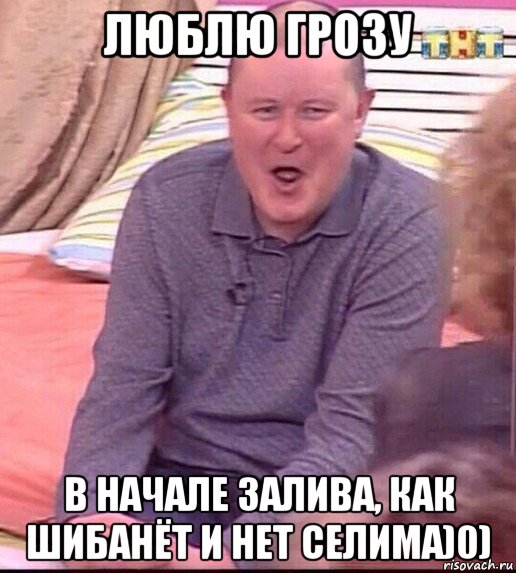 ЛЮБЛЮ ГРОЗУ
ТНТ

В НАЧАЛЕ ЗАЛИВА, КАК ШИБАНЁТ И НЕТ СЕЛИМА)0)

risovach.ru